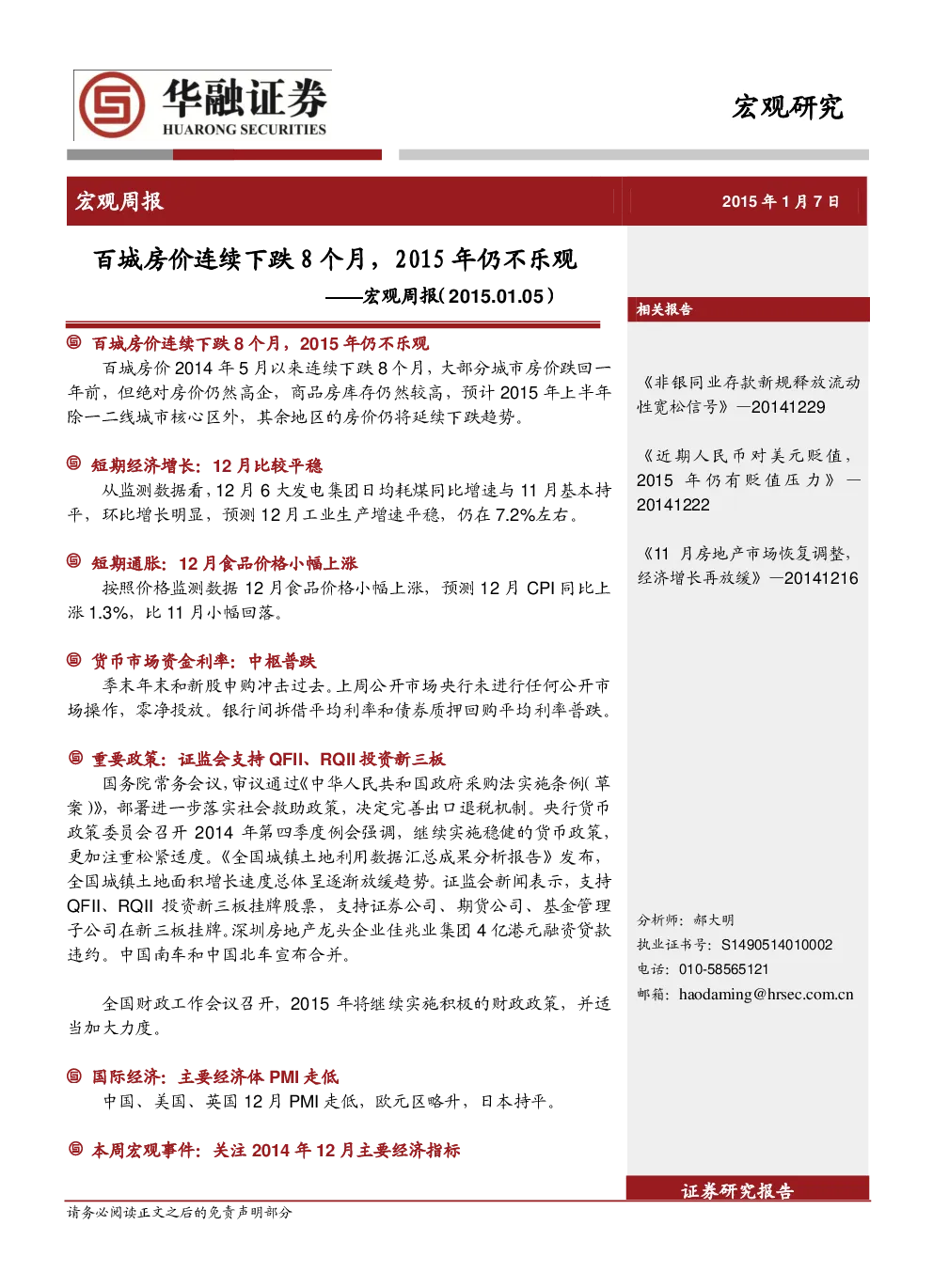 华融证券
HUARONG SECURITIES

宏观研究

宏观周报

2015 年 1 月 7 日

百城房价连续下跌 8 个月，2015 年仍不乐观

——宏观周报(2015.01.05)

百城房价连续下跌 8 个月，2015 年仍不乐观

百城房价 2014 年 5 月以来连续下跌 8 个月，大部分城市房价跌回一年前，但绝对房价仍然高企，商品房库存仍然较高，预计 2015 年上半年除一二线城市核心区外，其余地区的房价仍将延续下跌趋势。

短期经济增长：12 月比较平稳

从监测数据看，12 月 6 大发电集团日均耗煤同比增速与 11 月基本持平，环比增长明显，预测 12 月工业生产增速平稳，仍在 7.2%左右。

短期通胀：12 月食品价格小幅上涨

按照价格监测数据 12 月食品价格小幅上涨，预测 12 月 CPI 同比上涨 1.3%，比 11 月小幅回落。

货币市场资金利率：中枢普跌

季末年末和新股申购冲击过去。上周公开市场央行未进行任何公开市场操作，零净投放。银行间拆借平均利率和债券质押回购平均利率普跌。

重要政策：证监会支持 QFII、RQII 投资新三板

国务院常务会议，审议通过《中华人民共和国政府采购法实施条例(草案)》，部署进一步落实社会救助政策，决定完善出口退税机制。央行货币政策委员会召开 2014 年第四季度例会强调，继续实施稳健的货币政策，更加注重松紧适度。《全国城镇土地利用数据汇总成果分析报告》发布，全国城镇土地面积增长速度总体呈逐渐放缓趋势。证监会新闻表示，支持 QFII、RQII 投资新三板挂牌股票，支持证券公司、期货公司、基金管理子公司在新三板挂牌。深圳房地产龙头企业佳兆业集团 4 亿港元融资贷款违约。中国南车和中国北车宣布合并。

全国财政工作会议召开，2015 年将继续实施积极的财政政策，并适当加大力度。

国际经济：主要经济体 PMI 走低

中国、美国、英国 12 月 PMI 走低，欧元区略升，日本持平。

本周宏观事件：关注 2014 年 12 月主要经济指标

相关报告

《非银同业存款新规释放流动性宽松信号》—20141229

《近期人民币对美元贬值，2015 年仍有贬值压力》—20141222

《11 月房地产市场恢复调整，经济增长再放缓》—20141216

分析师：郝大明
执业证书号：S1490514010002
电话：010-58565121
邮箱：haodaming@hrsec.com.cn

证券研究报告

请务必阅读正文之后的免责声明部分